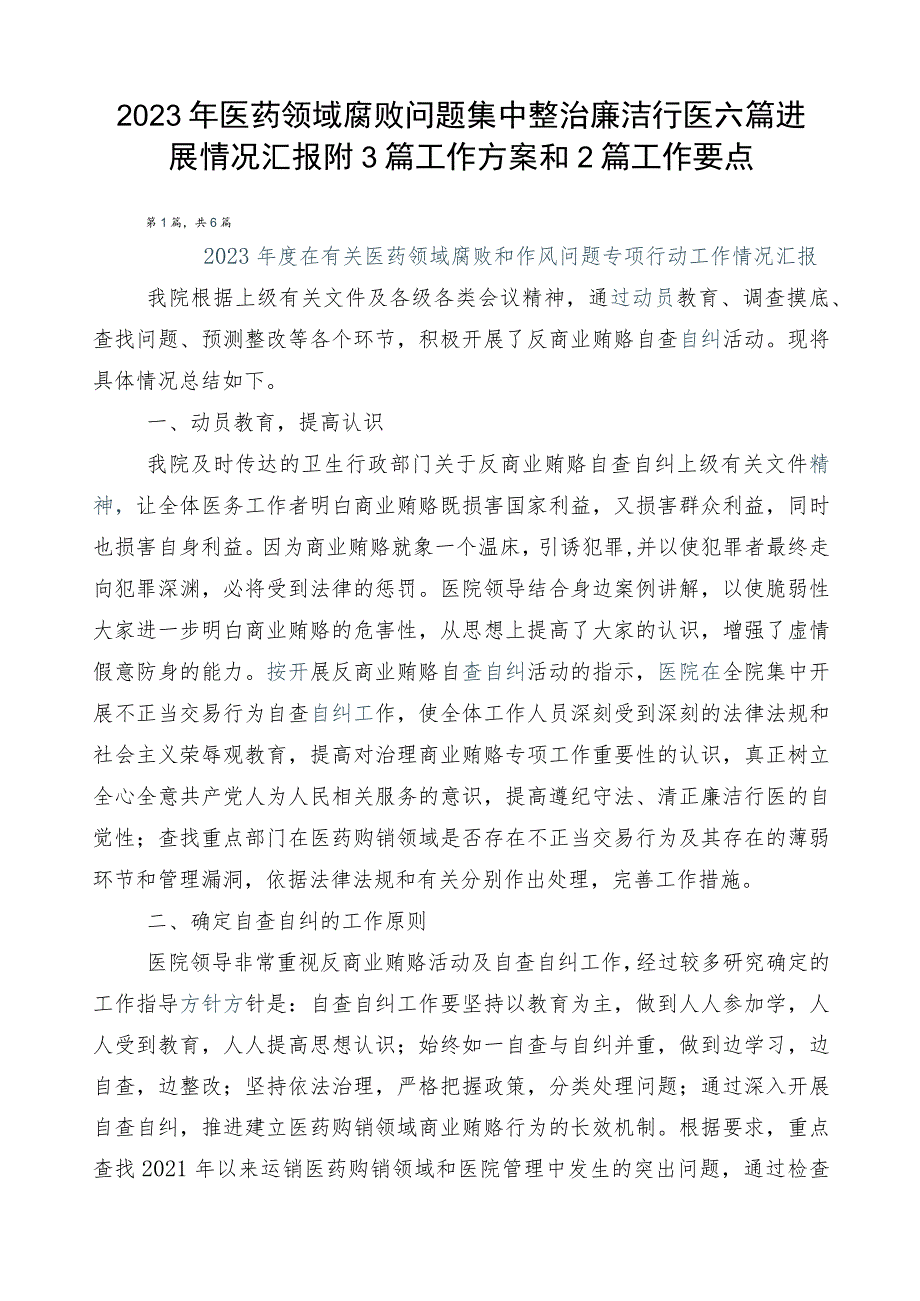 2023年医药领域腐败问题集中整治廉洁行医六篇进展情况汇报附3篇工作方案和2篇工作要点

第1篇，共6篇

2023年度在有关医药领域腐败和作风问题专项行动工作情况汇报

我院根据上级有关文件及各级各类会议精神，通过动员教育、调查摸底、查找问题、预测整改等各个环节，积极开展了反商业贿赂自查自纠活动。现将具体情况总结如下。

一、动员教育，提高认识

我院及时传达的卫生行政部门关于反商业贿赂自查自纠上级有关文件精神，让全体医务工作者明白商业贿赂既损害国家利益，又损害群众利益，同时也损害自身利益。因为商业贿赂就象一个温床，引诱犯罪，并以使犯罪者最终走向犯罪深渊，必将受到法律的惩罚。医院领导结合身边案例讲解，以使脆弱性大家进一步明白商业贿赂的危害性，从思想上提高了大家的认识，增强了虚情假意防身的能力。按开展反商业贿赂自查自纠活动的指示，医院在全院集中开展不正当交易行为自查自纠工作，使全体工作人员深刻受到深刻的法律法规和社会主义荣辱观教育，提高对治理商业贿赂专项工作重要性的认识，真正树立全心全意共产党人为人民相关服务的意识，提高遵纪守法、清正廉洁行医的自觉性；查找重点部门在医药购销领域是否存在不正当交易行为及其存在的薄弱环节和管理漏洞，依据法律法规和有关分别作出处理，完善工作措施。

二、确定自查自纠的工作原则

医院领导非常重视反商业贿赂活动及自查自纠工作，经过较多研究确定的工作指导方针方针是：自查自纠工作要坚持以教育为主，做到人人参加学，人人受到教育，人人提高思想认识；始终如一自查与自纠并重，做到边学习，边自查，边整改；坚持依法治理，严格把握政策，分类处理问题；通过深入开展自查自纠，推进建立医药购销领域商业贿赂行为的长效机制。根据要求，重点查找2021年以来运销医药购销领域和医院管理中发生的突出问题，通过检查